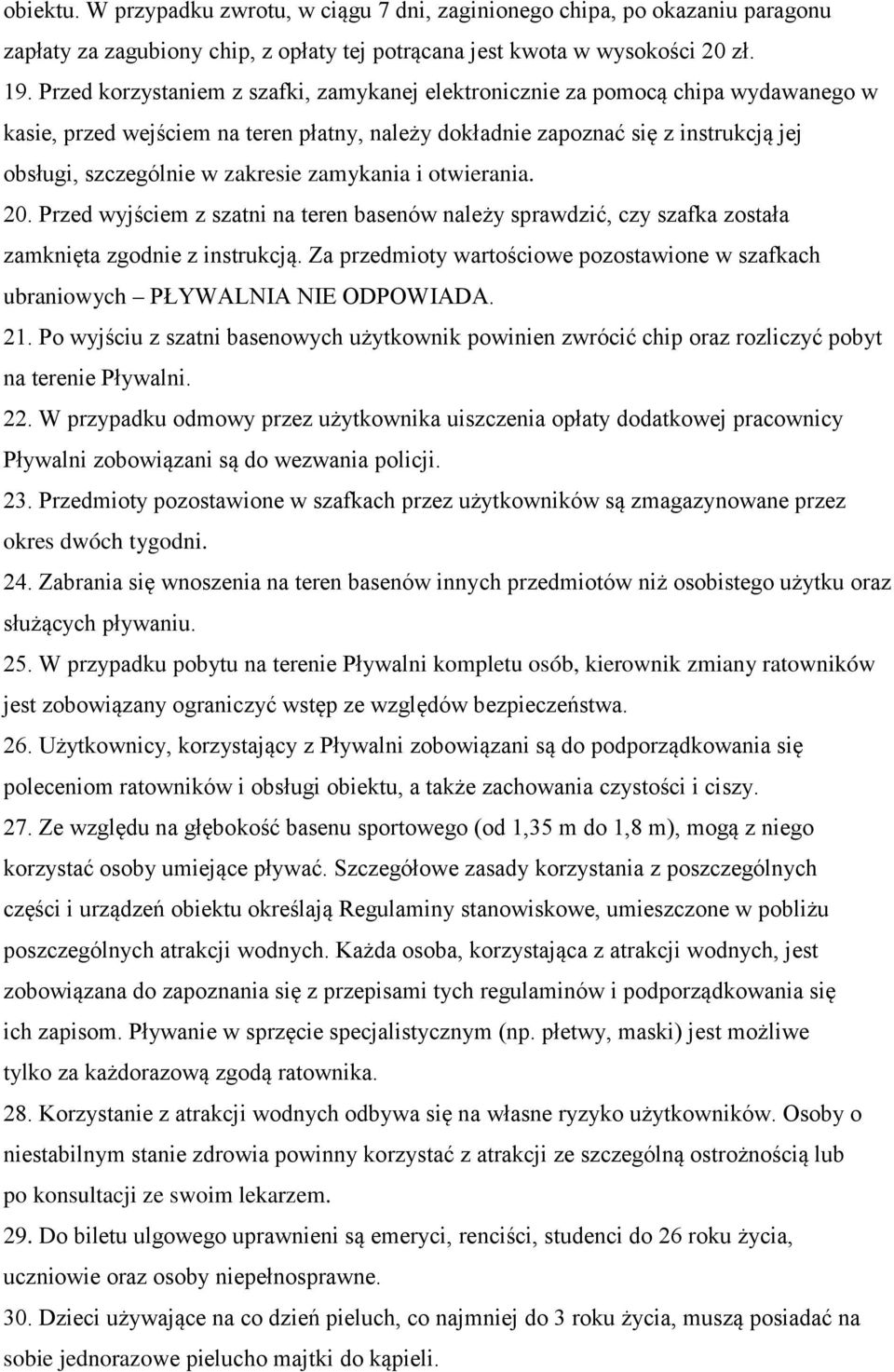 obiektu. W przypadku zwrotu, w ciągu 7 dni, zaginionego chipa, po okazaniu paragonu zapłaty za zagubiony chip, z opłaty tej potrącana jest kwota w wysokości 20 zł.

19. Przed korzystaniem z szafki, zamykanej elektronicznie za pomocą chipa wydawanego w kasie, przed wejściem na teren płatny, należy dokładnie zapoznać się z instrukcją jej obsługi, szczególnie w zakresie zamykania i otwierania.

20. Przed wyjściem z szatni na teren basenów należy sprawdzić, czy szafka została zamknięta zgodnie z instrukcją. Za przedmioty wartościowe pozostawione w szafkach ubraniowych – PŁYWALNIA NIE ODPOWIADA.

21. Po wyjściu z szatni basenowych użytkownik powinien zwrócić chip oraz rozliczyć pobyt na terenie Pływalni.

22. W przypadku odmowy przez użytkownika uiszczenia opłaty dodatkowej pracownicy Pływalni zobowiązani są do wezwania policji.

23. Przedmioty pozostawione w szafkach przez użytkowników są zmagazynowane przez okres dwóch tygodni.

24. Zabrania się wnoszenia na teren basenów innych przedmiotów niż osobistego użytku oraz służących pływaniu.

25. W przypadku pobytu na terenie Pływalni kompletu osób, kierownik zmiany ratowników jest zobowiązany ograniczyć wstęp ze względów bezpieczeństwa.

26. Użytkownicy, korzystający z Pływalni zobowiązani są do podporządkowania się poleceniom ratowników i obsługi obiektu, a także zachowania czystości i ciszy.

27. Ze względu na głębokość basenu sportowego (od 1,35 m do 1,8 m), mogą z niego korzystać osoby umiejące pływać. Szczegółowe zasady korzystania z poszczególnych części i urządzeń obiektu określają Regulaminy stanowiskowe, umieszczone w pobliżu poszczególnych atrakcji wodnych. Każda osoba, korzystająca z atrakcji wodnych, jest zobowiązana do zapoznania się z przepisami tych regulaminów i podporządkowania się ich zapisom. Pływanie w sprzęcie specjalistycznym (np. płetwy, maski) jest możliwe tylko za każdorazową zgodą ratownika.

28. Korzystanie z atrakcji wodnych odbywa się na własne ryzyko użytkowników. Osoby o niestabilnym stanie zdrowia powinny korzystać z atrakcji ze szczególną ostrożnością lub po konsultacji ze swoim lekarzem.

29. Do biletu ulgowego uprawnieni są emeryci, renciści, studenci do 26 roku życia, uczniowie oraz osoby niepełnosprawne.

30. Dzieci używające na co dzień pieluch, co najmniej do 3 roku życia, muszą posiadać na sobie jednorazowe pielucho majtki do kąpieli.